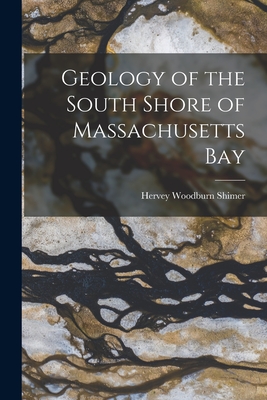 Geology of the South Shore of Massachusetts Bay

Hervey Woodburn Shimer